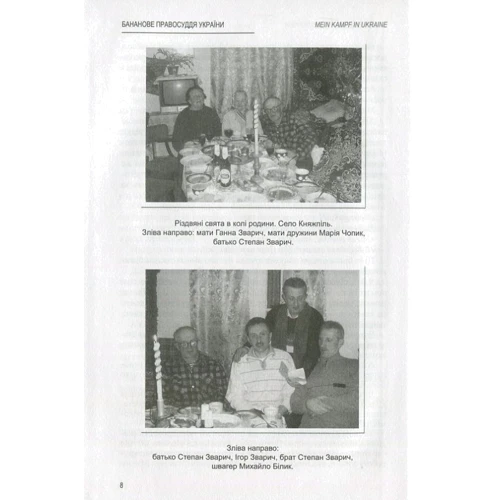 БАНАНОВЕ ПРАВОСУДДЯ УКРАЇНИ

MEIN KAMPF IN UKRAINE

Різдвяні свята в колі родини. Село Княжпіль.
Зліва направо: мати Ганна Зварич, мати дружини Марія Чопик, батько Степан Зварич.

Зліва направо:
батько Степан Зварич, Ігор Зварич, брат Степан Зварич, швагер Михайло Білик.

8